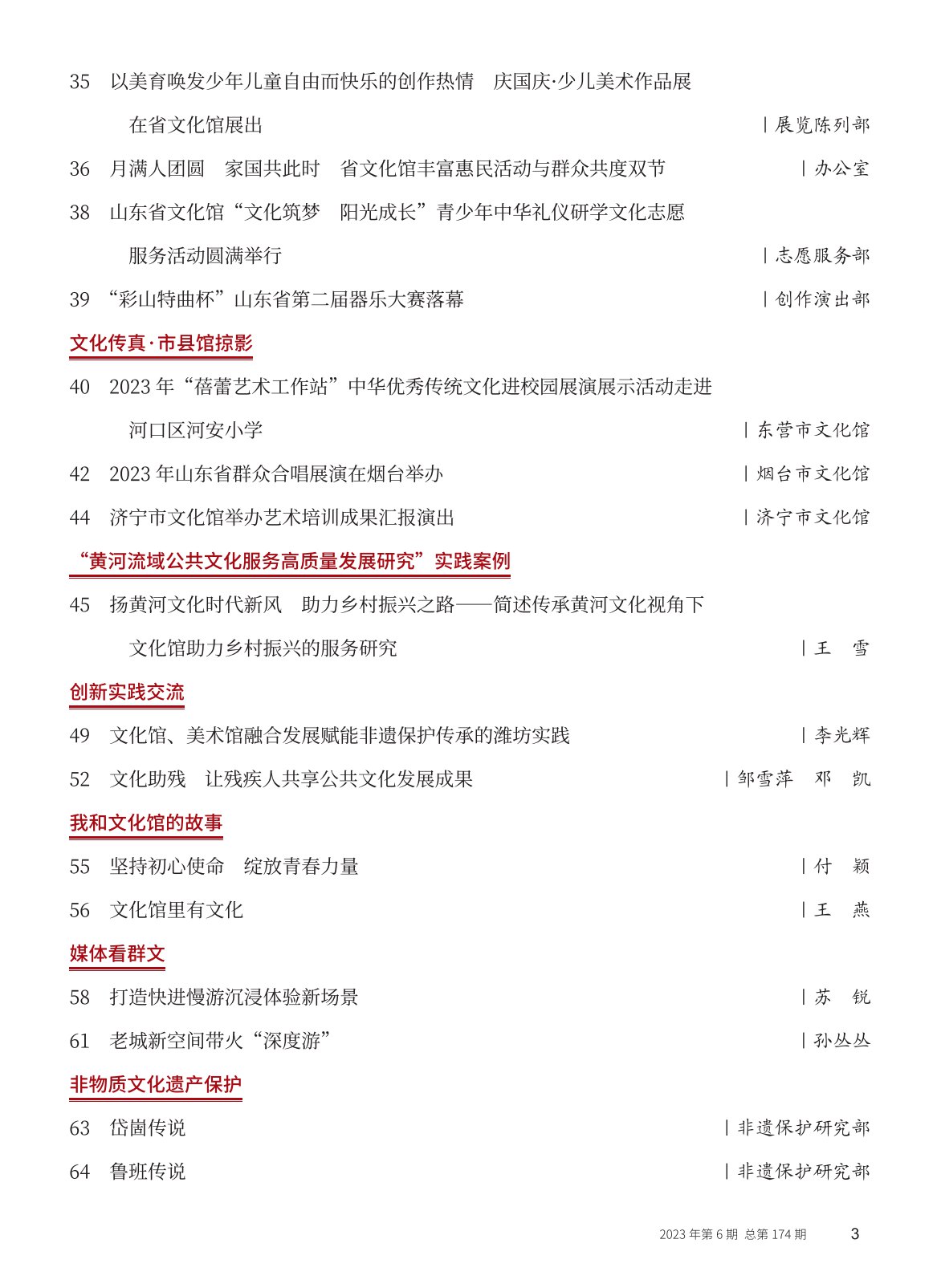 35 以美育唤发少年儿童自由而快乐的创作热情 庆国庆·少儿美术作品展在省文化馆展出 | 展览陈列部

36 月满人团圆 家国共此时 省文化馆丰富惠民活动与群众共度双节 | 办公室

38 山东省文化馆“文化筑梦 阳光成长”青少年中华礼仪研学文化志愿服务活动圆满举行 | 志愿服务部

39 “彩山特曲杯”山东省第二届器乐大赛落幕 | 创作演出部

文化传真·市县馆掠影

40 2023 年“蓓蕾艺术工作站”中华优秀传统文化进校园展演展示活动走进河口区河安小学 | 东营市文化馆

42 2023 年山东省群众合唱展演在烟台举办 | 烟台市文化馆

44 济宁市文化馆举办艺术培训成果汇报演出 | 济宁市文化馆

“黄河流域公共文化服务高质量发展研究”实践案例

45 扬黄河文化时代新风 助力乡村振兴之路——简述传承黄河文化视角下文化馆助力乡村振兴的服务研究 | 王 雪

创新实践交流

49 文化馆、美术馆融合发展赋能非遗保护传承的潍坊实践 | 李光辉

52 文化助残 让残疾人共享公共文化发展成果 | 邹雪萍 邓 凯

我和文化馆的故事

55 坚持初心使命 绽放青春力量 | 付 颖

56 文化馆里有文化 | 王 燕

媒体看群文

58 打造快进慢游沉浸体验新场景 | 苏 锐

61 老城新空间带火“深度游” | 孙丛丛

非物质文化遗产保护

63 岱崮传说 | 非遗保护研究部

64 鲁班传说 | 非遗保护研究部

2023 年第 6 期 总第 174 期 3